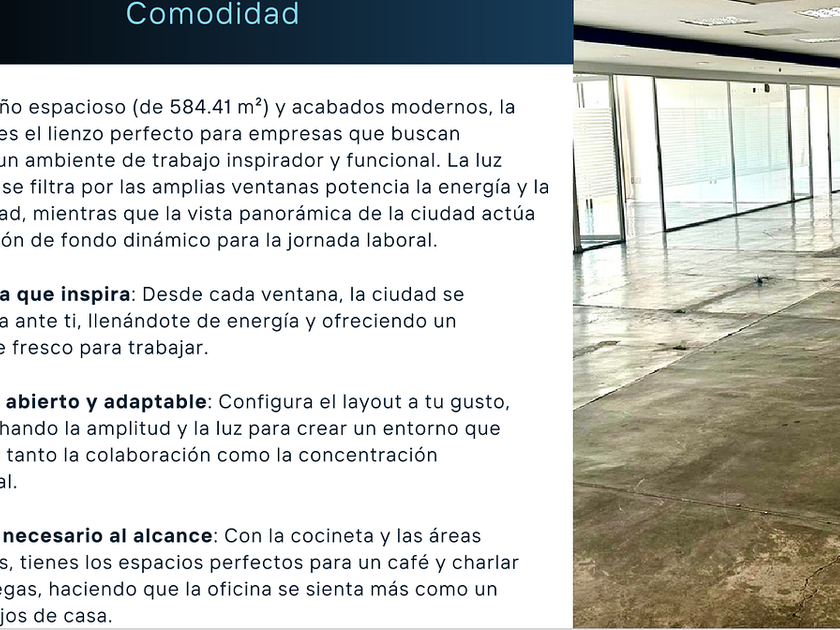 Comodidad

ño espacioso (de 584.41 m²) y acabados modernos, la es el lienzo perfecto para empresas que buscan un ambiente de trabajo inspirador y funcional. La luz se filtra por las amplias ventanas potencia la energía y la ad, mientras que la vista panorámica de la ciudad actúa ón de fondo dinámico para la jornada laboral.

a que inspira: Desde cada ventana, la ciudad se a ante ti, llenándote de energía y ofreciendo un e fresco para trabajar.

abierto y adaptable: Configura el layout a tu gusto, hando la amplitud y la luz para crear un entorno que tanto la colaboración como la concentración al.

necesario al alcance: Con la cocineta y las áreas s, tienes los espacios perfectos para un café y charlar egas, haciendo que la oficina se sienta más como un jos de casa.